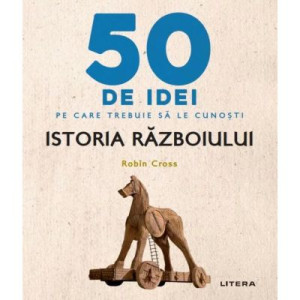 50
DE IDEI
PE CARE TREBUIE SĂ LE CUNOȘTI
ISTORIA RĂZBOIULUI
Robin Cross
LITERA